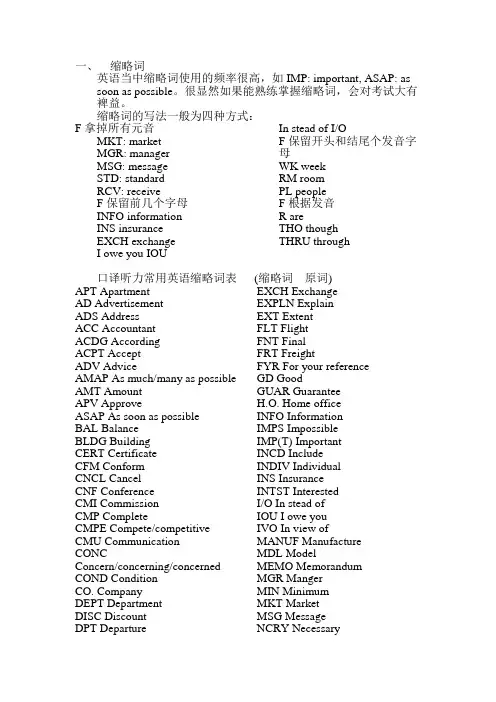 一、 缩略词

英语当中缩略词使用的频率很高，如 IMP: important, ASAP: as soon as possible。很显然如果能熟练掌握缩略词，会对考试大有裨益。

缩略词的写法一般为四种方式：

F 拿掉所有元音
MKT: market
MGR: manager
MSG: message
STD: standard
RCV: receive
F 保留前几个字母
INFO information
INS insurance
EXCH exchange
I owe you IOU

In stead of I/O
F 保留开头和结尾个发音字母
WK week
RM room
PL people
F 根据发音
R are
THO though
THRU through

口译听力常用英语缩略词表 (缩略词 原词)

APT Apartment
AD Advertisement
ADS Address
ACC Accountant
ACDG According
ACPT Accept
ADV Advice
AMAP As much/many as possible
AMT Amount
APV Approve
ASAP As soon as possible
BAL Balance
BLDG Building
CERT Certificate
CFM Conform
CNCL Cancel
CNF Conference
CMI Commission
CMP Complete
CMPE Compete/competitive
CMU Communication
CONC Concern/concerning/concerned
COND Condition
CO. Company
DEPT Department
DISC Discount
DPT Departure

EXCH Exchange
EXPLN Explain
EXT Extent
FLT Flight
FNT Final
FRT Freight
FYR For your reference
GD Good
GUAR Guarantee
H.O. Home office
INFO Information
IMPS Impossible
IMP(T) Important
INCD Include
INDIV Individual
INS Insurance
INTST Interested
I/O In stead of
IOU I owe you
IVO In view of
MANUF Manufacture
MDL Model
MEMO Memorandum
MGR Manger
MIN Minimum
MKT Market
MSG Message
NCRY Necessary